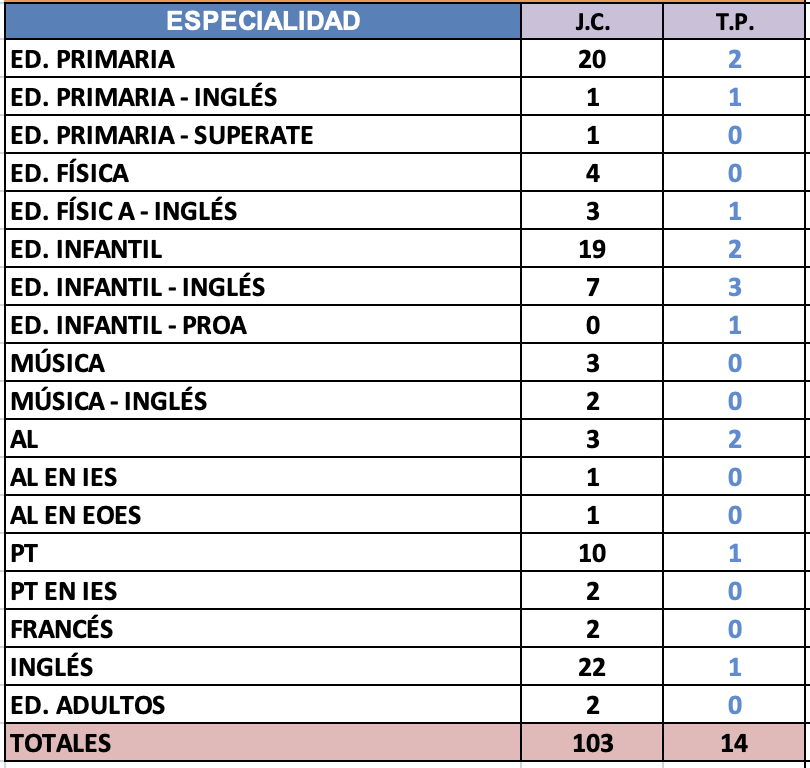 | ESPECIALIDAD | J.C. | T.P. |
|---|---|---|
| ED. PRIMARIA | 20 | 2 |
| ED. PRIMARIA - INGLÉS | 1 | 1 |
| ED. PRIMARIA - SUPERATE | 1 | 0 |
| ED. FÍSICA | 4 | 0 |
| ED. FÍSIC A - INGLÉS | 3 | 1 |
| ED. INFANTIL | 19 | 2 |
| ED. INFANTIL - INGLÉS | 7 | 3 |
| ED. INFANTIL - PROA | 0 | 1 |
| MÚSICA | 3 | 0 |
| MÚSICA - INGLÉS | 2 | 0 |
| AL | 3 | 2 |
| AL EN IES | 1 | 0 |
| AL EN EOES | 1 | 0 |
| PT | 10 | 1 |
| PT EN IES | 2 | 0 |
| FRANCÉS | 2 | 0 |
| INGLÉS | 22 | 1 |
| ED. ADULTOS | 2 | 0 |
| TOTALES | 103 | 14 |